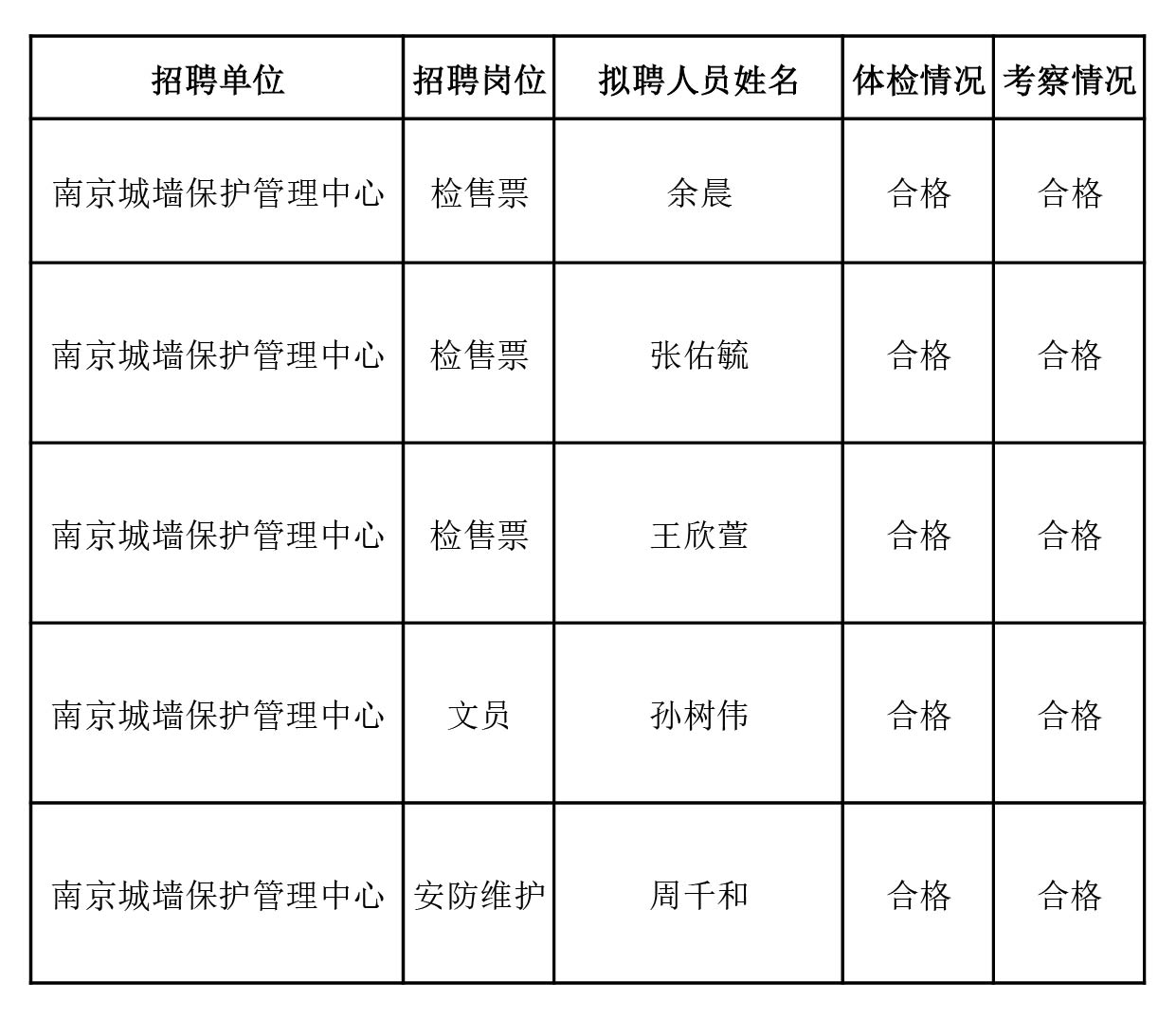 | 招聘单位 | 招聘岗位 | 拟聘人员姓名 | 体检情况 | 考察情况 |
|---|---|---|---|---|
| 南京城墙保护管理中心 | 检售票 | 余晨 | 合格 | 合格 |
| 南京城墙保护管理中心 | 检售票 | 张佑毓 | 合格 | 合格 |
| 南京城墙保护管理中心 | 检售票 | 王欣萱 | 合格 | 合格 |
| 南京城墙保护管理中心 | 文员 | 孙树伟 | 合格 | 合格 |
| 南京城墙保护管理中心 | 安防维护 | 周千和 | 合格 | 合格 |